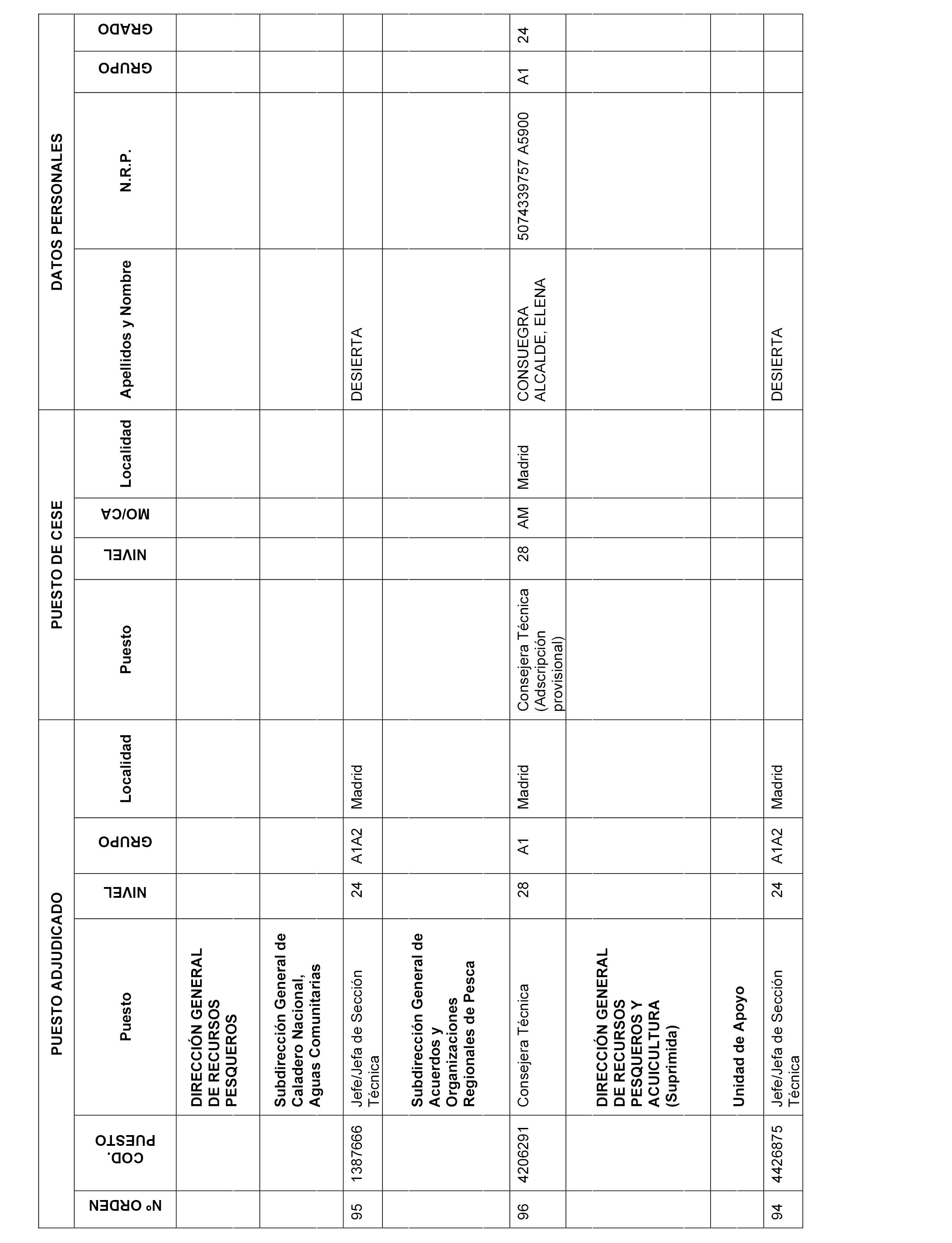 | PUESTO ADJUDICADO | | | | | | PUESTO DE CESE | | | | DATOS PERSONALES | | | |
|---|---|---|---|---|---|---|---|---|---|---|---|---|---|
| Nº ORDEN | COD. PUESTO | Puesto | NIVEL | GRUPO | Localidad | Puesto | NIVEL | MO/CA | Localidad | Apellidos y Nombre | N.R.P. | GRUPO | GRADO |
| | | DIRECCIÓN GENERAL DE RECURSOS PESQUEROS | | | | | | | | | | | |
| | | Subdirección General de Caladero Nacional, Aguas Comunitarias | | | | | | | | | | | |
| 95 | 1387666 | Jefe/Jefa de Sección Técnica | 24 | A1A2 | Madrid | | | | | DESIERTA | | | |
| | | Subdirección General de Acuerdos y Organizaciones Regionales de Pesca | | | | | | | | | | | |
| 96 | 4206291 | Consejera Técnica | 28 | A1 | Madrid | Consejera Técnica (Adscripción provisional) | 28 | AM | Madrid | CONSUEGRA ALCALDE, ELENA | 5074339757 A5900 | A1 | 24 |
| | | DIRECCIÓN GENERAL DE RECURSOS PESQUEROS Y ACUICULTURA (Suprimida) | | | | | | | | | | | |
| | | Unidad de Apoyo | | | | | | | | | | | |
| 94 | 4426875 | Jefe/Jefa de Sección Técnica | 24 | A1A2 | Madrid | | | | | DESIERTA | | | |